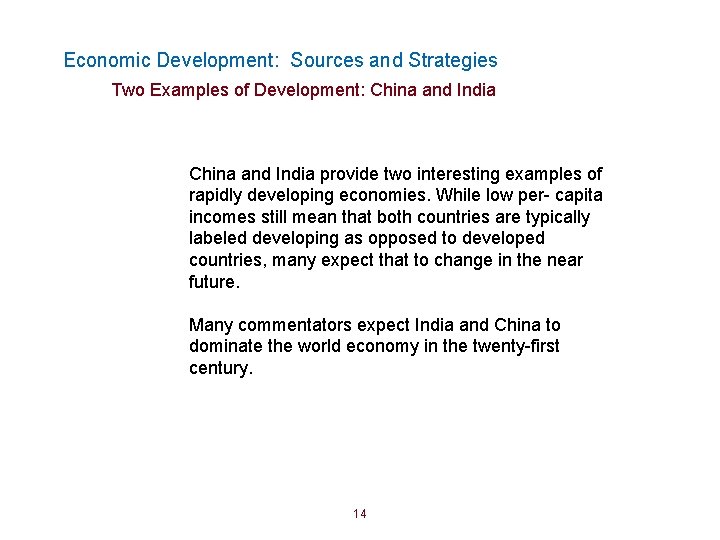 Economic Development: Sources and Strategies

Two Examples of Development: China and India

China and India provide two interesting examples of rapidly developing economies. While low per- capita incomes still mean that both countries are typically labeled developing as opposed to developed countries, many expect that to change in the near future.

Many commentators expect India and China to dominate the world economy in the twenty-first century.

14